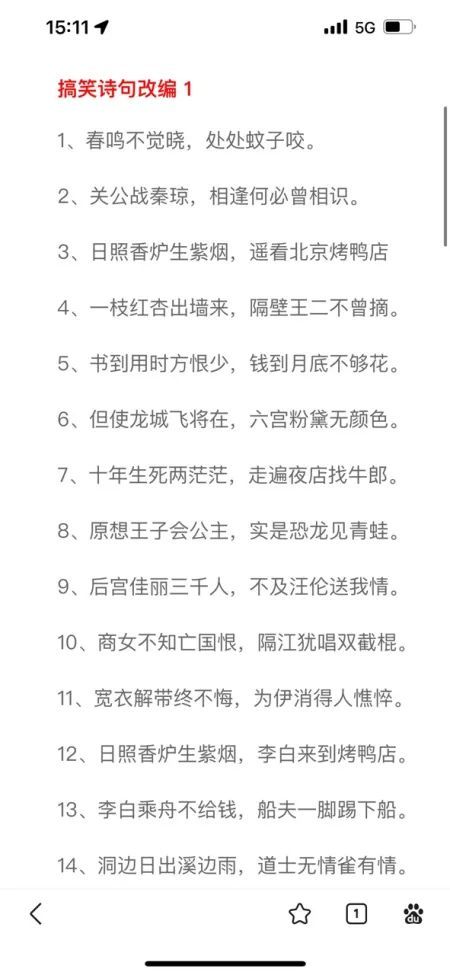 15:11 5G

搞笑诗句改编 1

1、春鸣不觉晓，处处蚊子咬。

2、关公战秦琼，相逢何必曾相识。

3、日照香炉生紫烟，遥看北京烤鸭店

4、一枝红杏出墙来，隔壁王二不曾摘。

5、书到用时方恨少，钱到月底不够花。

6、但使龙城飞将在，六宫粉黛无颜色。

7、十年生死两茫茫，走遍夜店找牛郎。

8、原想王子会公主，实是恐龙见青蛙。

9、后宫佳丽三千人，不及汪伦送我情。

10、商女不知亡国恨，隔江犹唱双截棍。

11、宽衣解带终不悔，为伊消得人憔悴。

12、日照香炉生紫烟，李白来到烤鸭店。

13、李白乘舟不给钱，船夫一脚踢下船。

14、洞边日出溪边雨，道士无情雀有情。

1